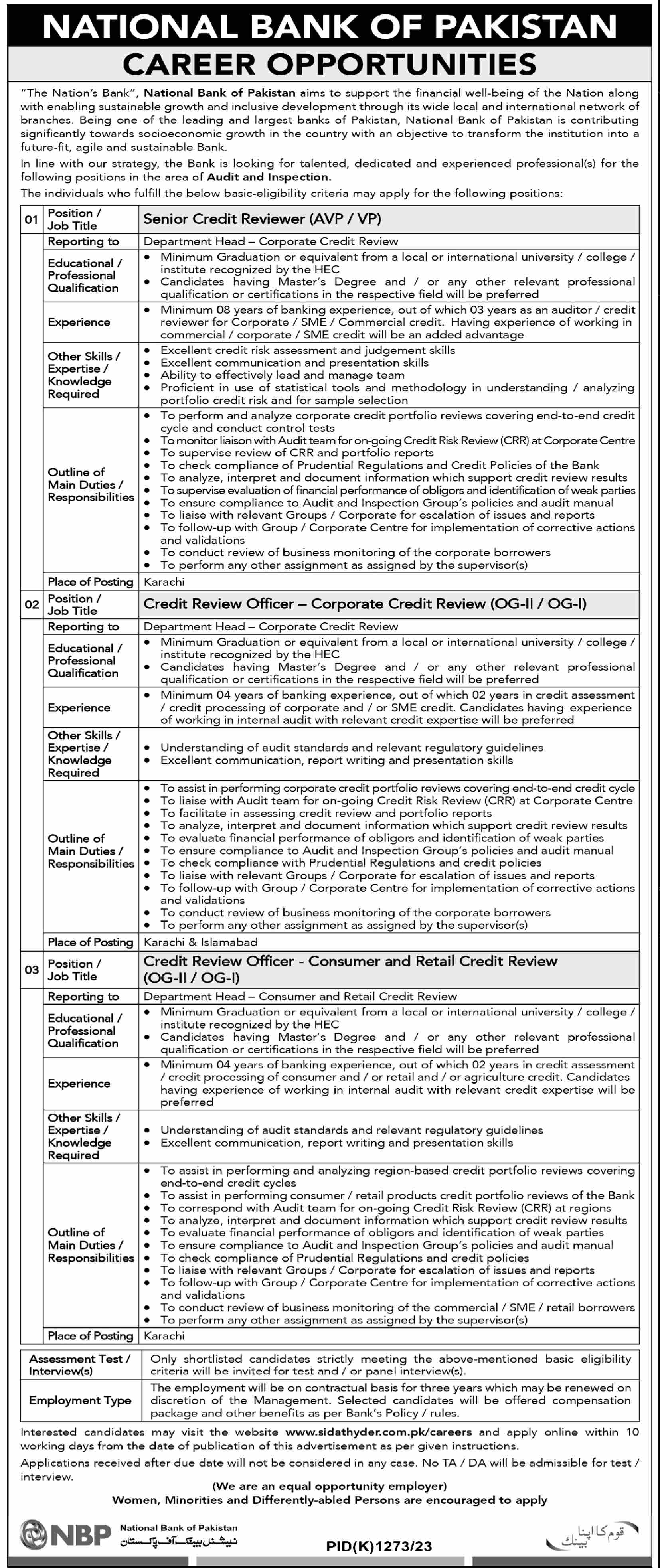 NATIONAL BANK OF PAKISTAN
CAREER OPPORTUNITIES

"The Nation's Bank", National Bank of Pakistan aims to support the financial well-being of the Nation along with enabling sustainable growth and inclusive development through its wide local and international network of branches. Being one of the leading and largest banks of Pakistan, National Bank of Pakistan is contributing significantly towards socioeconomic growth in the country with an objective to transform the institution into a future-fit, agile and sustainable Bank.

In line with our strategy, the Bank is looking for talented, dedicated and experienced professional(s) for the following positions in the area of Audit and Inspection.

The individuals who fulfill the below basic-eligibility criteria may apply for the following positions:

| 01 | Position / Job Title | Senior Credit Reviewer (AVP / VP) |
|---|---|---|
| | Reporting to | Department Head – Corporate Credit Review |
| | Educational / Professional Qualification | • Minimum Graduation or equivalent from a local or international university / college / institute recognized by the HEC • Candidates having Master's Degree and / or any other relevant professional qualification or certifications in the respective field will be preferred |
| | Experience | • Minimum 08 years of banking experience, out of which 03 years as an auditor / credit reviewer for Corporate / SME / Commercial credit. Having experience of working in commercial / corporate / SME credit will be an added advantage |
| | Other Skills / Expertise / Knowledge Required | • Excellent credit risk assessment and judgement skills • Excellent communication and presentation skills • Ability to effectively lead and manage team • Proficient in use of statistical tools and methodology in understanding / analyzing portfolio credit risk and for sample selection |
| | Outline of Main Duties / Responsibilities | • To perform and analyze corporate credit portfolio reviews covering end-to-end credit cycle and conduct control tests • To monitor liaison with Audit team for on-going Credit Risk Review (CRR) at Corporate Centre • To supervise review of CRR and portfolio reports • To check compliance of Prudential Regulations and Credit Policies of the Bank • To analyze, interpret and document information which support credit review results • To supervise evaluation of financial performance of obligors and identification of weak parties • To ensure compliance to Audit and Inspection Group's policies and audit manual • To liaise with relevant Groups / Corporate for escalation of issues and reports • To follow-up with Group / Corporate Centre for implementation of corrective actions and validations • To conduct review of business monitoring of the corporate borrowers • To perform any other assignment as assigned by the supervisor(s) |
| | Place of Posting | Karachi |
| 02 | Position / Job Title | Credit Review Officer – Corporate Credit Review (OG-II / OG-I) |
| | Reporting to | Department Head – Corporate Credit Review |
| | Educational / Professional Qualification | • Minimum Graduation or equivalent from a local or international university / college / institute recognized by the HEC • Candidates having Master's Degree and / or any other relevant professional qualification or certifications in the respective field will be preferred |
| | Experience | • Minimum 04 years of banking experience, out of which 02 years in credit assessment / credit processing of corporate and / or SME credit. Candidates having experience of working in internal audit with relevant credit expertise will be preferred |
| | Other Skills / Expertise / Knowledge Required | • Understanding of audit standards and relevant regulatory guidelines • Excellent communication, report writing and presentation skills |
| | Outline of Main Duties / Responsibilities | • To assist in performing corporate credit portfolio reviews covering end-to-end credit cycle • To liaise with Audit team for on-going Credit Risk Review (CRR) at Corporate Centre • To facilitate in assessing credit review and portfolio reports • To analyze, interpret and document information which support credit review results • To evaluate financial performance of obligors and identification of weak parties • To ensure compliance to Audit and Inspection Group's policies and audit manual • To check compliance with Prudential Regulations and credit policies • To liaise with relevant Groups / Corporate for escalation of issues and reports • To follow-up with Group / Corporate Centre for implementation of corrective actions and validations • To conduct review of business monitoring of the corporate borrowers • To perform any other assignment as assigned by the supervisor(s) |
| | Place of Posting | Karachi & Islamabad |
| 03 | Position / Job Title | Credit Review Officer - Consumer and Retail Credit Review (OG-II / OG-I) |
| | Reporting to | Department Head – Consumer and Retail Credit Review |
| | Educational / Professional Qualification | • Minimum Graduation or equivalent from a local or international university / college / institute recognized by the HEC • Candidates having Master's Degree and / or any other relevant professional qualification or certifications in the respective field will be preferred |
| | Experience | • Minimum 04 years of banking experience, out of which 02 years in credit assessment / credit processing of consumer and / or retail and / or agriculture credit. Candidates having experience of working in internal audit with relevant credit expertise will be preferred |
| | Other Skills / Expertise / Knowledge Required | • Understanding of audit standards and relevant regulatory guidelines • Excellent communication, report writing and presentation skills |
| | Outline of Main Duties / Responsibilities | • To assist in performing and analyzing region-based credit portfolio reviews covering end-to-end credit cycles • To assist in performing consumer / retail products credit portfolio reviews of the Bank • To correspond with Audit team for on-going Credit Risk Review (CRR) at regions • To analyze, interpret and document information which support credit review results • To evaluate financial performance of obligors and identification of weak parties • To ensure compliance to Audit and Inspection Group's policies and audit manual • To check compliance of Prudential Regulations and credit policies • To liaise with relevant Groups / Corporate for escalation of issues and reports • To follow-up with Group / Corporate Centre for implementation of corrective actions and validations • To conduct review of business monitoring of the commercial / SME / retail borrowers • To perform any other assignment as assigned by the supervisor(s) |
| | Place of Posting | Karachi |

| Assessment Test / Interview(s) | Only shortlisted candidates strictly meeting the above-mentioned basic eligibility criteria will be invited for test and / or panel interview(s). |
|---|---|
| Employment Type | The employment will be on contractual basis for three years which may be renewed on discretion of the Management. Selected candidates will be offered compensation package and other benefits as per Bank's Policy / rules. |

Interested candidates may visit the website www.sidathyder.com.pk/careers and apply online within 10 working days from the date of publication of this advertisement as per given instructions.

Applications received after due date will not be considered in any case. No TA / DA will be admissible for test / interview.

(We are an equal opportunity employer)
Women, Minorities and Differently-abled Persons are encouraged to apply

NBP National Bank of Pakistan
نیشنل بینک آف پاکستان
PID(K)1273/23
قوم کا اپنا بینک